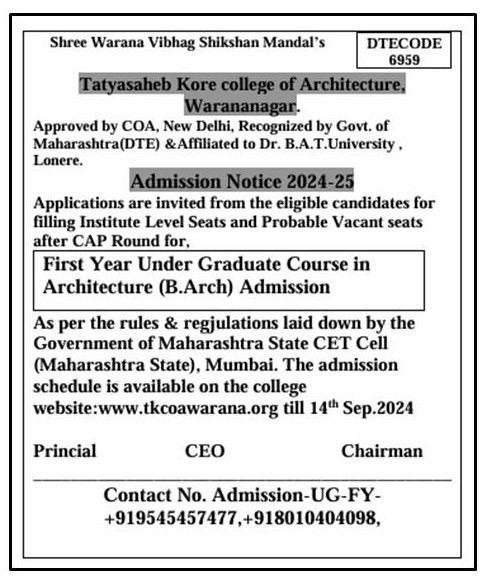 Shree Warana Vibhag Shikshan Mandal's

DTECODE 6959

Tatyasaheb Kore college of Architecture, Warananagar.

Approved by COA, New Delhi, Recognized by Govt. of Maharashtra(DTE) &Affiliated to Dr. B.A.T.University , Lonere.

Admission Notice 2024-25

Applications are invited from the eligible candidates for filling Institute Level Seats and Probable Vacant seats after CAP Round for,

First Year Under Graduate Course in Architecture (B.Arch) Admission

As per the rules & regjulations laid down by the Government of Maharashtra State CET Cell (Maharashtra State), Mumbai. The admission schedule is available on the college website:www.tkcoawarana.org till 14$^{th}$ Sep.2024

Princial CEO Chairman

Contact No. Admission-UG-FY- +919545457477,+918010404098,